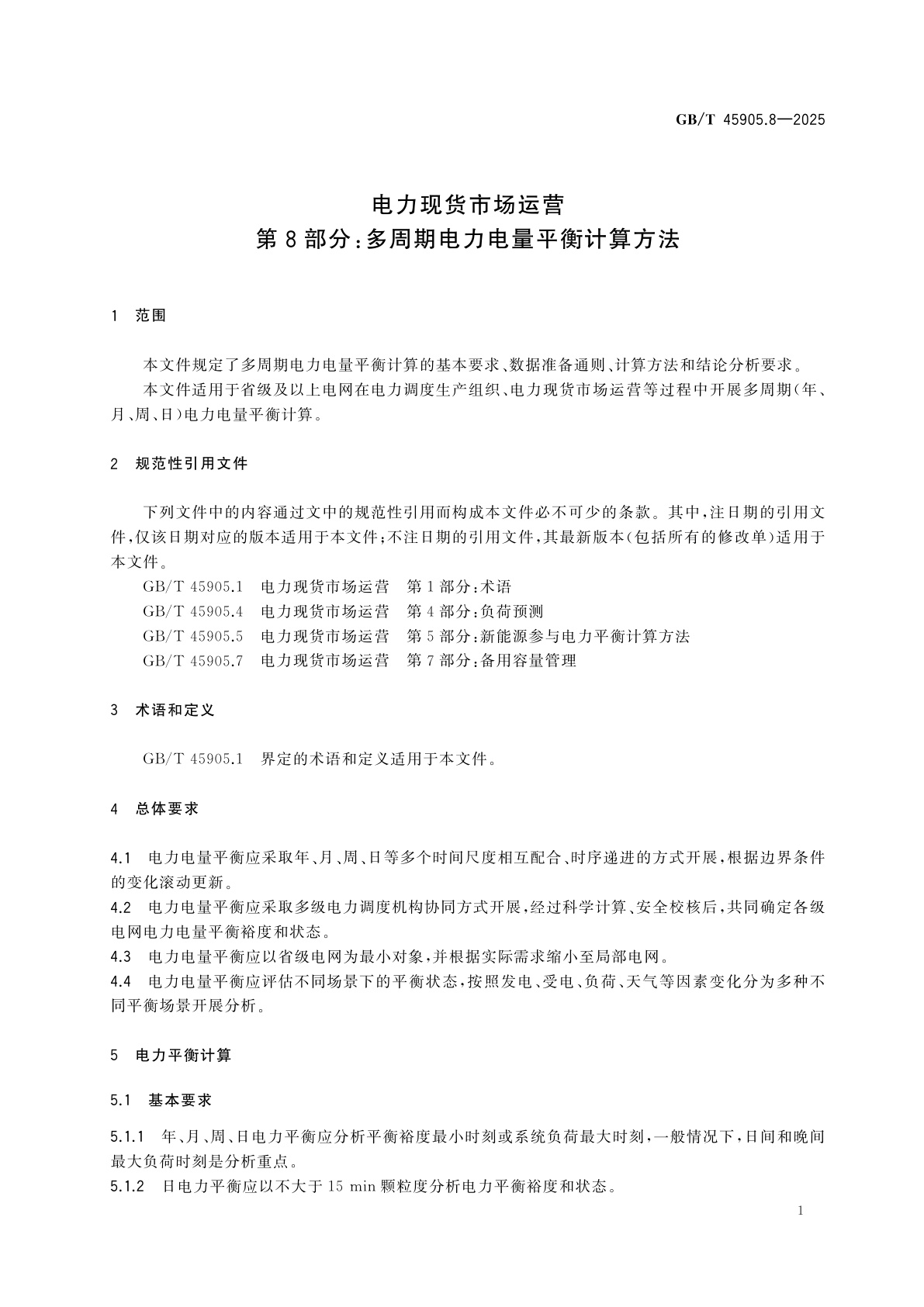 GB/T 45905.8—2025

电力现货市场运营
第 8 部分：多周期电力电量平衡计算方法

1 范围

本文件规定了多周期电力电量平衡计算的基本要求、数据准备通则、计算方法和结论分析要求。
本文件适用于省级及以上电网在电力调度生产组织、电力现货市场运营等过程中开展多周期(年、月、周、日)电力电量平衡计算。

2 规范性引用文件

下列文件中的内容通过文中的规范性引用而构成本文件必不可少的条款。其中，注日期的引用文件，仅该日期对应的版本适用于本文件；不注日期的引用文件，其最新版本(包括所有的修改单)适用于本文件。
GB/T 45905.1 电力现货市场运营 第 1 部分：术语
GB/T 45905.4 电力现货市场运营 第 4 部分：负荷预测
GB/T 45905.5 电力现货市场运营 第 5 部分：新能源参与电力平衡计算方法
GB/T 45905.7 电力现货市场运营 第 7 部分：备用容量管理

3 术语和定义

GB/T 45905.1 界定的术语和定义适用于本文件。

4 总体要求

4.1 电力电量平衡应采取年、月、周、日等多个时间尺度相互配合、时序递进的方式开展，根据边界条件的变化滚动更新。
4.2 电力电量平衡应采取多级电力调度机构协同方式开展，经过科学计算、安全校核后，共同确定各级电网电力电量平衡裕度和状态。
4.3 电力电量平衡应以省级电网为最小对象，并根据实际需求缩小至局部电网。
4.4 电力电量平衡应评估不同场景下的平衡状态，按照发电、受电、负荷、天气等因素变化分为多种不同平衡场景开展分析。

5 电力平衡计算

5.1 基本要求

5.1.1 年、月、周、日电力平衡应分析平衡裕度最小时刻或系统负荷最大时刻，一般情况下，日间和晚间最大负荷时刻是分析重点。
5.1.2 日电力平衡应以不大于 15 min 颗粒度分析电力平衡裕度和状态。

1